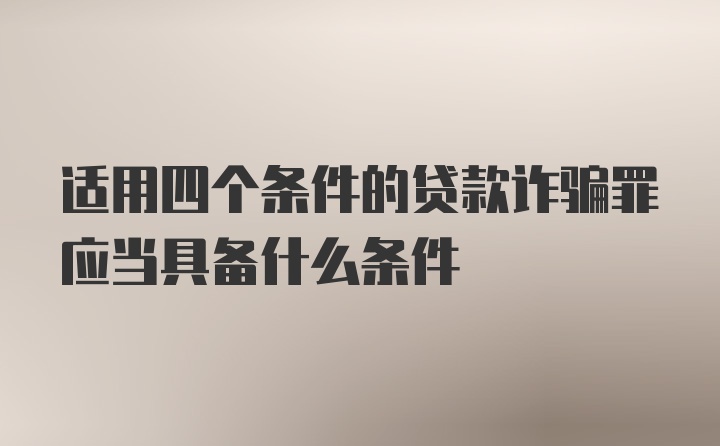 适用四个条件的贷款诈骗罪应当具备什么条件